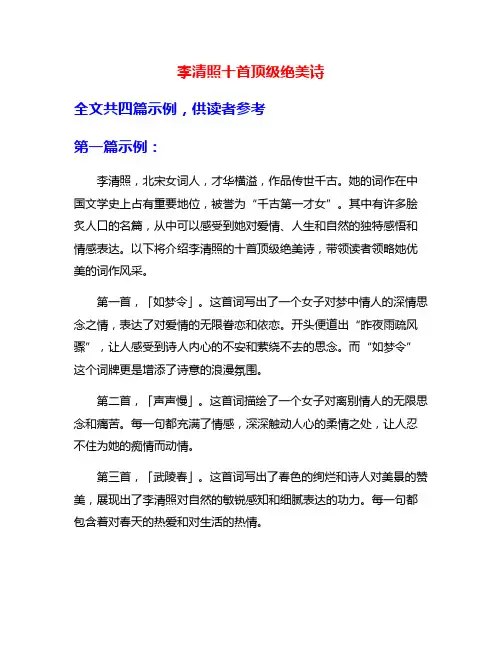 李清照十首顶级绝美诗

全文共四篇示例，供读者参考

第一篇示例：

李清照，北宋女词人，才华横溢，作品传世千古。她的词作在中国文学史上占有重要地位，被誉为“千古第一才女”。其中有许多脍炙人口的名篇，从中可以感受到她对爱情、人生和自然的独特感悟和情感表达。以下将介绍李清照的十首顶级绝美诗，带领读者领略她优美的词作风采。

第一首，「如梦令」。这首词写出了一个女子对梦中情人的深情思念之情，表达了对爱情的无限眷恋和依恋。开头便道出“昨夜雨疏风骤”，让人感受到诗人内心的不安和萦绕不去的思念。而“如梦令”这个词牌更是增添了诗意的浪漫氛围。

第二首，「声声慢」。这首词描绘了一个女子对离别情人的无限思念和痛苦。每一句都充满了情感，深深触动人心的柔情之处，让人忍不住为她的痴情而动情。

第三首，「武陵春」。这首词写出了春色的绚烂和诗人对美景的赞美，展现出了李清照对自然的敏锐感知和细腻表达的功力。每一句都包含着对春天的热爱和对生活的热情。